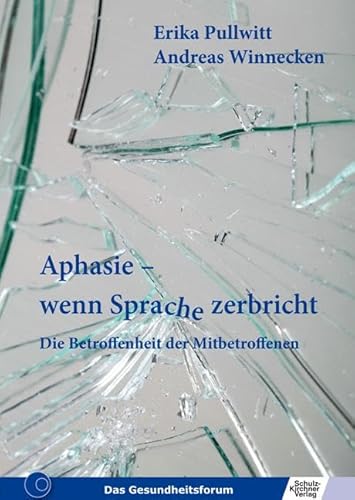 Erika Pullwitt
Andreas Winnecken

Aphasie –
wenn Sprache zerbricht

Die Betroffenheit der Mitbetroffenen

Das Gesundheitsforum

Schulz-Kirchner Verlag